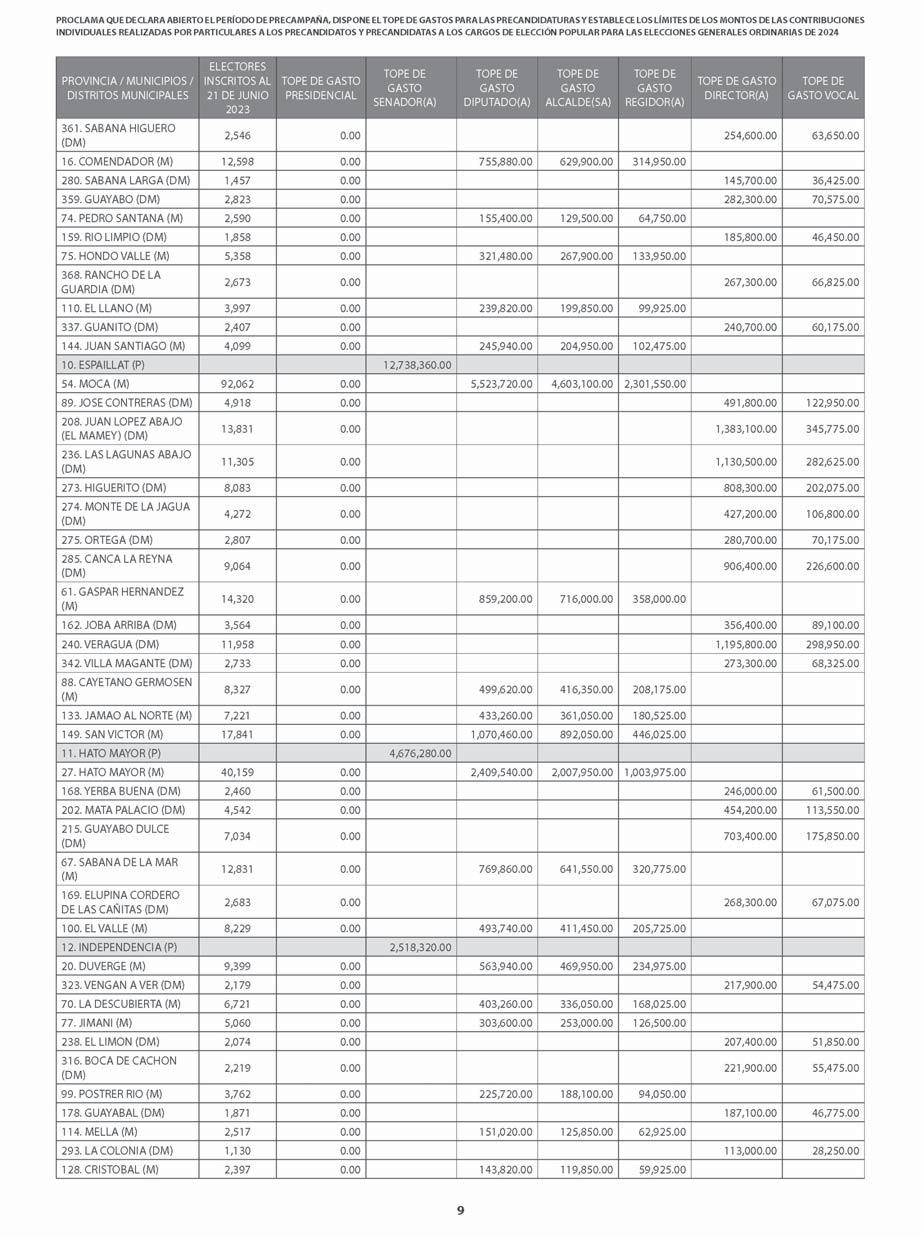 PROCLAMA QUE DECLARA ABIERTO EL PERÍODO DE PRECAMPAÑA, DISPONE EL TOPE DE GASTOS PARA LAS PRECANDIDATURAS Y ESTABLECE LOS LÍMITES DE LOS MONTOS DE LAS CONTRIBUCIONES INDIVIDUALES REALIZADAS POR PARTICULARES A LOS PRECANDIDATOS Y PRECANDIDATAS A LOS CARGOS DE ELECCIÓN POPULAR PARA LAS ELECCIONES GENERALES ORDINARIAS DE 2024

| PROVINCIA / MUNICIPIOS / DISTRITOS MUNICIPALES | ELECTORES INSCRITOS AL 21 DE JUNIO 2023 | TOPE DE GASTO PRESIDENCIAL | TOPE DE GASTO SENADOR(A) | TOPE DE GASTO DIPUTADO(A) | TOPE DE GASTO ALCALDE(SA) | TOPE DE GASTO REGIDOR(A) | TOPE DE GASTO DIRECTOR(A) | TOPE DE GASTO VOCAL |
|---|---|---|---|---|---|---|---|---|
| 361. SABANA HIGUERO (DM) | 2,546 | 0.00 | | | | | 254,600.00 | 63,650.00 |
| 16. COMENDADOR (M) | 12,598 | 0.00 | | 755,880.00 | 629,900.00 | 314,950.00 | | |
| 280. SABANA LARGA (DM) | 1,457 | 0.00 | | | | | 145,700.00 | 36,425.00 |
| 359. GUAYABO (DM) | 2,823 | 0.00 | | | | | 282,300.00 | 70,575.00 |
| 74. PEDRO SANTANA (M) | 2,590 | 0.00 | | 155,400.00 | 129,500.00 | 64,750.00 | | |
| 159. RIO LIMPIO (DM) | 1,858 | 0.00 | | | | | 185,800.00 | 46,450.00 |
| 75. HONDO VALLE (M) | 5,358 | 0.00 | | 321,480.00 | 267,900.00 | 133,950.00 | | |
| 368. RANCHO DE LA GUARDIA (DM) | 2,673 | 0.00 | | | | | 267,300.00 | 66,825.00 |
| 110. EL LLANO (M) | 3,997 | 0.00 | | 239,820.00 | 199,850.00 | 99,925.00 | | |
| 337. GUANITO (DM) | 2,407 | 0.00 | | | | | 240,700.00 | 60,175.00 |
| 144. JUAN SANTIAGO (M) | 4,099 | 0.00 | | 245,940.00 | 204,950.00 | 102,475.00 | | |
| 10. ESPAILLAT (P) | | | 12,738,360.00 | | | | | |
| 54. MOCA (M) | 92,062 | 0.00 | | 5,523,720.00 | 4,603,100.00 | 2,301,550.00 | | |
| 89. JOSE CONTRERAS (DM) | 4,918 | 0.00 | | | | | 491,800.00 | 122,950.00 |
| 208. JUAN LOPEZ ABAJO (EL MAMEY) (DM) | 13,831 | 0.00 | | | | | 1,383,100.00 | 345,775.00 |
| 236. LAS LAGUNAS ABAJO (DM) | 11,305 | 0.00 | | | | | 1,130,500.00 | 282,625.00 |
| 273. HIGUERITO (DM) | 8,083 | 0.00 | | | | | 808,300.00 | 202,075.00 |
| 274. MONTE DE LA JAGUA (DM) | 4,272 | 0.00 | | | | | 427,200.00 | 106,800.00 |
| 275. ORTEGA (DM) | 2,807 | 0.00 | | | | | 280,700.00 | 70,175.00 |
| 285. CANCA LA REYNA (DM) | 9,064 | 0.00 | | | | | 906,400.00 | 226,600.00 |
| 61. GASPAR HERNANDEZ (M) | 14,320 | 0.00 | | 859,200.00 | 716,000.00 | 358,000.00 | | |
| 162. JOBA ARRIBA (DM) | 3,564 | 0.00 | | | | | 356,400.00 | 89,100.00 |
| 240. VERAGUA (DM) | 11,958 | 0.00 | | | | | 1,195,800.00 | 298,950.00 |
| 342. VILLA MAGANTE (DM) | 2,733 | 0.00 | | | | | 273,300.00 | 68,325.00 |
| 88. CAYETANO GERMOSEN (M) | 8,327 | 0.00 | | 499,620.00 | 416,350.00 | 208,175.00 | | |
| 133. JAMAO AL NORTE (M) | 7,221 | 0.00 | | 433,260.00 | 361,050.00 | 180,525.00 | | |
| 149. SAN VICTOR (M) | 17,841 | 0.00 | | 1,070,460.00 | 892,050.00 | 446,025.00 | | |
| 11. HATO MAYOR (P) | | | 4,676,280.00 | | | | | |
| 27. HATO MAYOR (M) | 40,159 | 0.00 | | 2,409,540.00 | 2,007,950.00 | 1,003,975.00 | | |
| 168. YERBA BUENA (DM) | 2,460 | 0.00 | | | | | 246,000.00 | 61,500.00 |
| 202. MATA PALACIO (DM) | 4,542 | 0.00 | | | | | 454,200.00 | 113,550.00 |
| 215. GUAYABO DULCE (DM) | 7,034 | 0.00 | | | | | 703,400.00 | 175,850.00 |
| 67. SABANA DE LA MAR (M) | 12,831 | 0.00 | | 769,860.00 | 641,550.00 | 320,775.00 | | |
| 169. ELUPINA CORDERO DE LAS CAÑITAS (DM) | 2,683 | 0.00 | | | | | 268,300.00 | 67,075.00 |
| 100. EL VALLE (M) | 8,229 | 0.00 | | 493,740.00 | 411,450.00 | 205,725.00 | | |
| 12. INDEPENDENCIA (P) | | | 2,518,320.00 | | | | | |
| 20. DUVERGE (M) | 9,399 | 0.00 | | 563,940.00 | 469,950.00 | 234,975.00 | | |
| 323. VENGAN A VER (DM) | 2,179 | 0.00 | | | | | 217,900.00 | 54,475.00 |
| 70. LA DESCUBIERTA (M) | 6,721 | 0.00 | | 403,260.00 | 336,050.00 | 168,025.00 | | |
| 77. JIMANI (M) | 5,060 | 0.00 | | 303,600.00 | 253,000.00 | 126,500.00 | | |
| 238. EL LIMON (DM) | 2,074 | 0.00 | | | | | 207,400.00 | 51,850.00 |
| 316. BOCA DE CACHON (DM) | 2,219 | 0.00 | | | | | 221,900.00 | 55,475.00 |
| 99. POSTRER RIO (M) | 3,762 | 0.00 | | 225,720.00 | 188,100.00 | 94,050.00 | | |
| 178. GUAYABAL (DM) | 1,871 | 0.00 | | | | | 187,100.00 | 46,775.00 |
| 114. MELLA (M) | 2,517 | 0.00 | | 151,020.00 | 125,850.00 | 62,925.00 | | |
| 293. LA COLONIA (DM) | 1,130 | 0.00 | | | | | 113,000.00 | 28,250.00 |
| 128. CRISTOBAL (M) | 2,397 | 0.00 | | 143,820.00 | 119,850.00 | 59,925.00 | | |

9